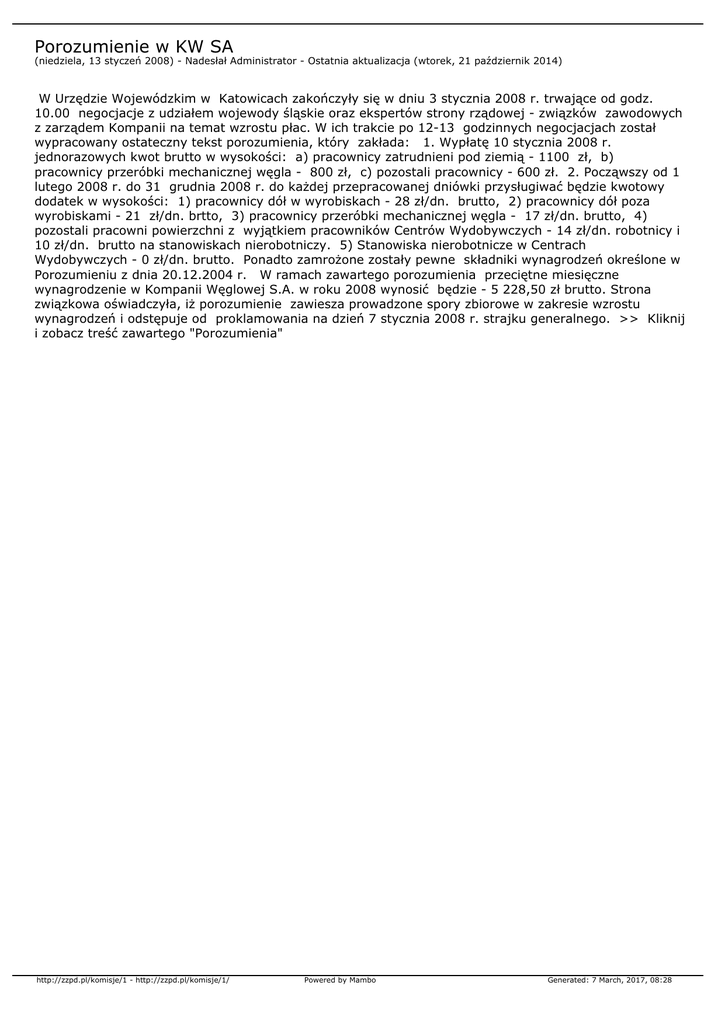 Porozumienie w KW SA
(niedziela, 13 styczeń 2008) - Nadesłał Administrator - Ostatnia aktualizacja (wtorek, 21 październik 2014)

W Urzędzie Wojewódzkim w Katowicach zakończyły się w dniu 3 stycznia 2008 r. trwające od godz. 10.00 negocjacje z udziałem wojewody śląskie oraz ekspertów strony rządowej - związków zawodowych z zarządem Kompanii na temat wzrostu płac. W ich trakcie po 12-13 godzinnych negocjacjach został wypracowany ostateczny tekst porozumienia, który zakłada: 1. Wypłatę 10 stycznia 2008 r. jednorazowych kwot brutto w wysokości: a) pracownicy zatrudnieni pod ziemią - 1100 zł, b) pracownicy przeróbki mechanicznej węgla - 800 zł, c) pozostali pracownicy - 600 zł. 2. Począwszy od 1 lutego 2008 r. do 31 grudnia 2008 r. do każdej przepracowanej dniówki przysługiwać będzie kwotowy dodatek w wysokości: 1) pracownicy dół w wyrobiskach - 28 zł/dn. brutto, 2) pracownicy dół poza wyrobiskami - 21 zł/dn. brtto, 3) pracownicy przeróbki mechanicznej węgla - 17 zł/dn. brutto, 4) pozostali pracowni powierzchni z wyjątkiem pracowników Centrów Wydobywczych - 14 zł/dn. robotnicy i 10 zł/dn. brutto na stanowiskach nierobotniczy. 5) Stanowiska nierobotnicze w Centrach Wydobywczych - 0 zł/dn. brutto. Ponadto zamrożone zostały pewne składniki wynagrodzeń określone w Porozumieniu z dnia 20.12.2004 r. W ramach zawartego porozumienia przeciętne miesięczne wynagrodzenie w Kompanii Węglowej S.A. w roku 2008 wynosić będzie - 5 228,50 zł brutto. Strona związkowa oświadczyła, iż porozumienie zawiesza prowadzone spory zbiorowe w zakresie wzrostu wynagrodzeń i odstępuje od proklamowania na dzień 7 stycznia 2008 r. strajku generalnego. >> Kliknij i zobacz treść zawartego "Porozumienia"

http://zzpd.pl/komisje/1 - http://zzpd.pl/komisje/1/ Powered by Mambo Generated: 7 March, 2017, 08:28